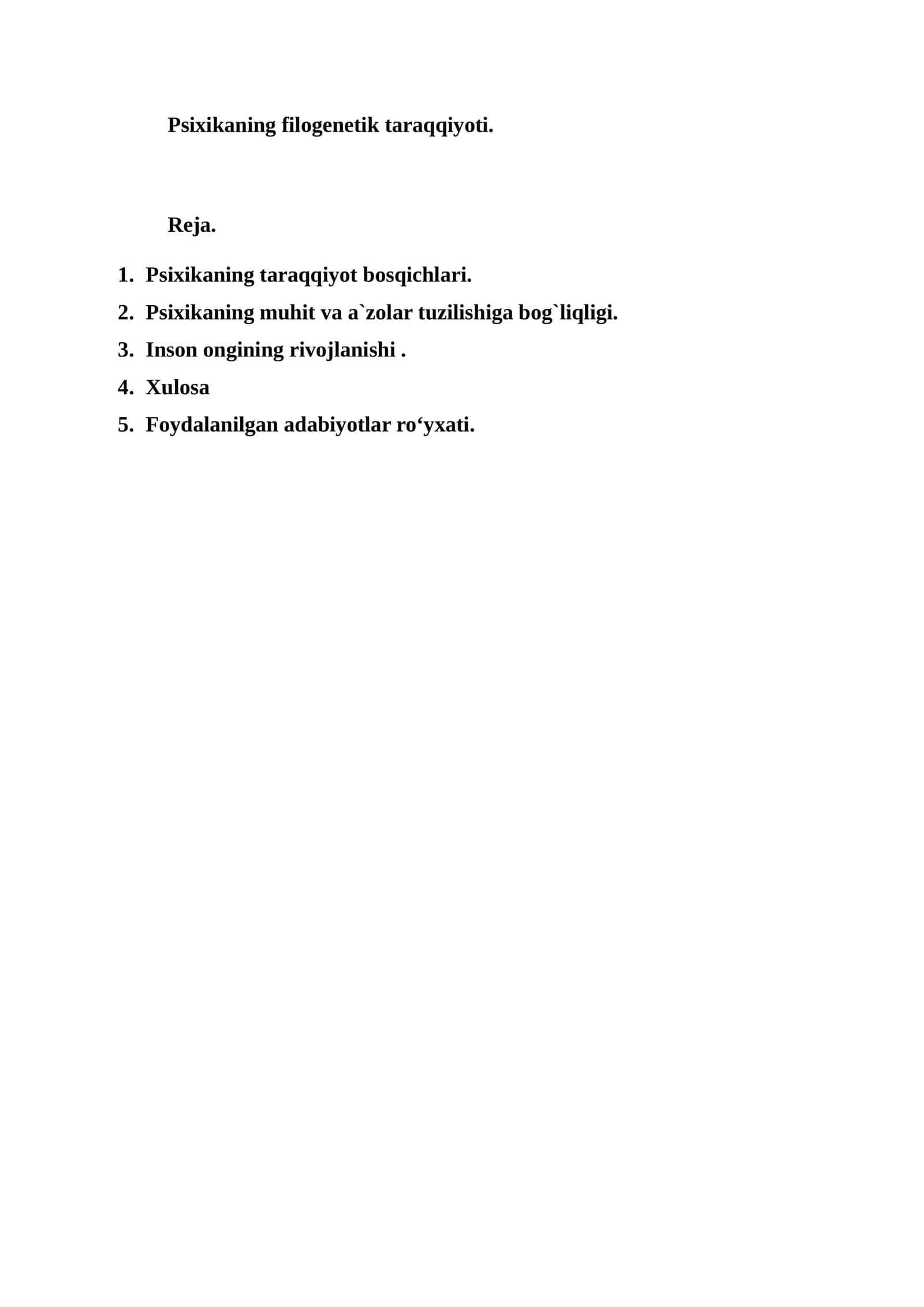 Psixikaning filogenetik taraqqiyoti.

Reja.

1. Psixikaning taraqqiyot bosqichlari.
2. Psixikaning muhit va a`zolar tuzilishiga bog`liqligi.
3. Inson ongining rivojlanishi .
4. Xulosa
5. Foydalanilgan adabiyotlar ro‘yxati.